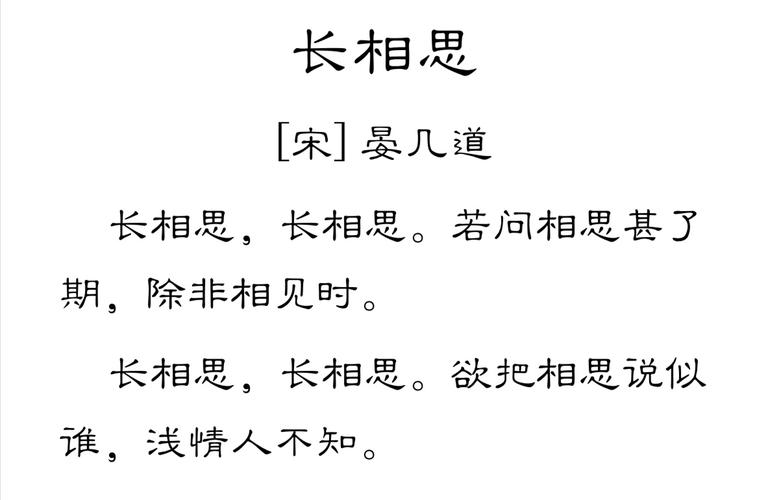 长相思

[宋] 晏几道

长相思，长相思。若问相思甚了期，除非相见时。

长相思，长相思。欲把相思说似谁，浅情人不知。